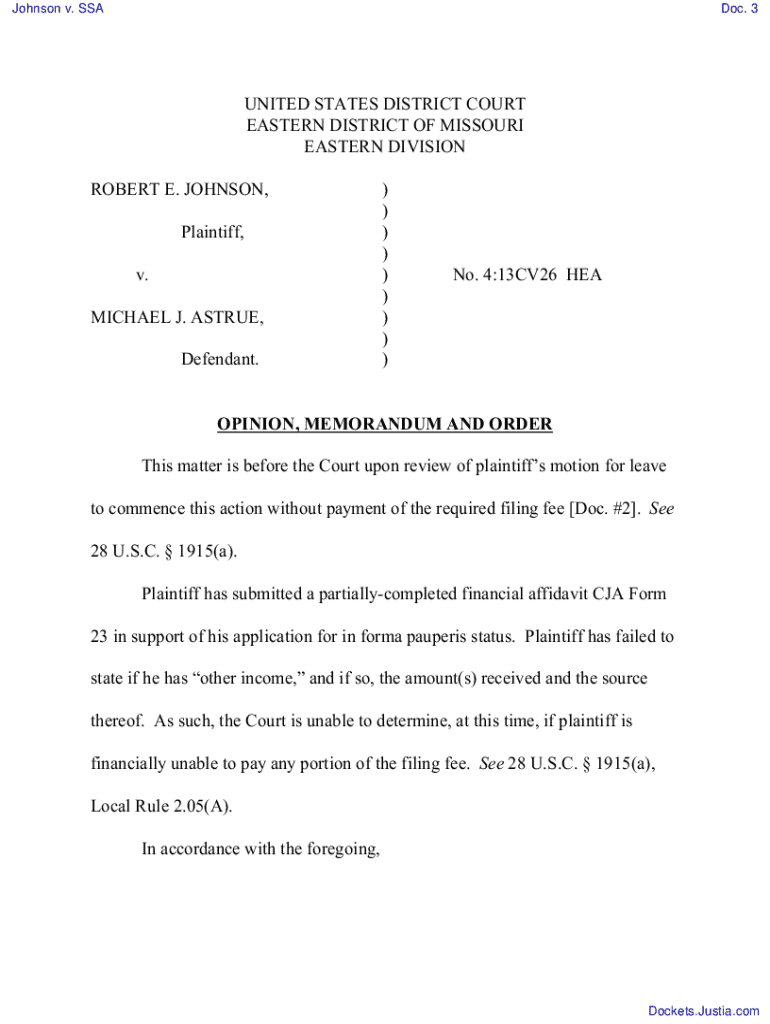 Johnson v. SSA

Doc. 3

UNITED STATES DISTRICT COURT
EASTERN DISTRICT OF MISSOURI
EASTERN DIVISION

ROBERT E. JOHNSON, )
)
Plaintiff, )
)
v. ) No. 4:13CV26 HEA
)
MICHAEL J. ASTRUE, )
)
Defendant. )

OPINION, MEMORANDUM AND ORDER

This matter is before the Court upon review of plaintiff's motion for leave to commence this action without payment of the required filing fee [Doc. #2]. See 28 U.S.C. § 1915(a).

Plaintiff has submitted a partially-completed financial affidavit CJA Form 23 in support of his application for in forma pauperis status. Plaintiff has failed to state if he has "other income," and if so, the amount(s) received and the source thereof. As such, the Court is unable to determine, at this time, if plaintiff is financially unable to pay any portion of the filing fee. See 28 U.S.C. § 1915(a), Local Rule 2.05(A).

In accordance with the foregoing,

Dockets.Justia.com